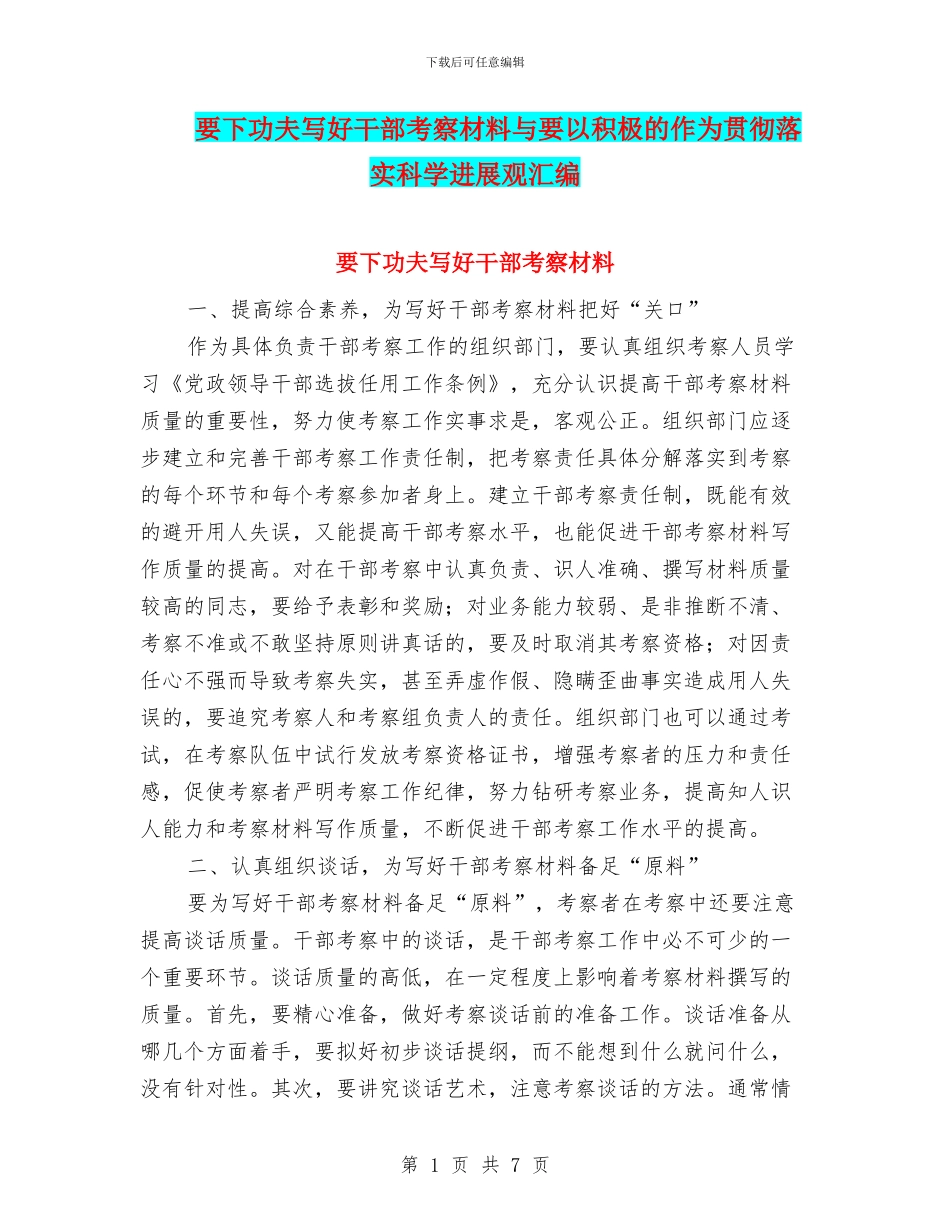 下载后可任意编辑

要下功夫写好干部考察材料与要以积极的作为贯彻落实科学进展观汇编

要下功夫写好干部考察材料

一、提高综合素养，为写好干部考察材料把好“关口”

作为具体负责干部考察工作的组织部门，要认真组织考察人员学习《党政领导干部选拔任用工作条例》，充分认识提高干部考察材料质量的重要性，努力使考察工作实事求是，客观公正。组织部门应逐步建立和完善干部考察工作责任制，把考察责任具体分解落实到考察的每个环节和每个考察参加者身上。建立干部考察责任制，既能有效的避开用人失误，又能提高干部考察水平，也能促进干部考察材料写作质量的提高。对在干部考察中认真负责、识人准确、撰写材料质量较高的同志，要给予表彰和奖励；对业务能力较弱、是非推断不清、考察不准或不敢坚持原则讲真话的，要及时取消其考察资格；对因责任心不强而导致考察失实，甚至弄虚作假、隐瞒歪曲事实造成用人失误的，要追究考察人和考察组负责人的责任。组织部门也可以通过考试，在考察队伍中试行发放考察资格证书，增强考察者的压力和责任感，促使考察者严明考察工作纪律，努力钻研考察业务，提高知人识人能力和考察材料写作质量，不断促进干部考察工作水平的提高。

二、认真组织谈话，为写好干部考察材料备足“原料”

要为写好干部考察材料备足“原料”，考察者在考察中还要注意提高谈话质量。干部考察中的谈话，是干部考察工作中必不可少的一个重要环节。谈话质量的高低，在一定程度上影响着考察材料撰写的质量。首先，要精心准备，做好考察谈话前的准备工作。谈话准备从哪几个方面着手，要拟好初步谈话提纲，而不能想到什么就问什么，没有针对性。其次，要讲究谈话艺术，注意考察谈话的方法。通常情

第 1 页 共 7 页